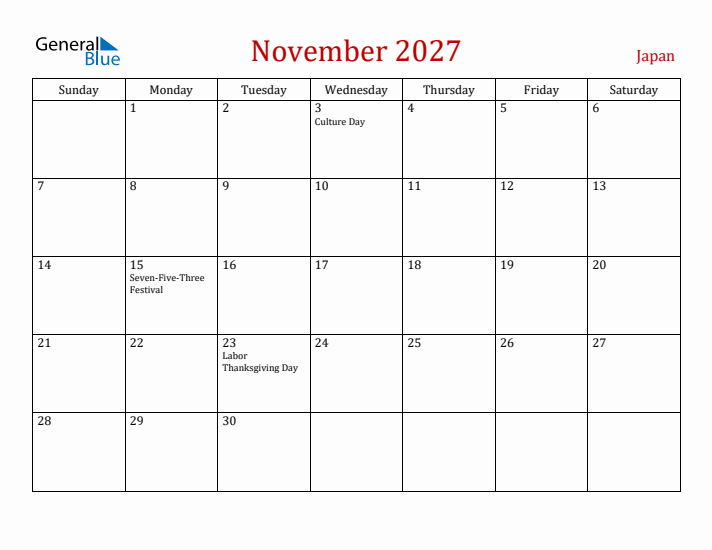 General Blue

November 2027

Japan

| Sunday | Monday | Tuesday | Wednesday | Thursday | Friday | Saturday |
|---|---|---|---|---|---|---|
| | 1 | 2 | 3 Culture Day | 4 | 5 | 6 |
| 7 | 8 | 9 | 10 | 11 | 12 | 13 |
| 14 | 15 Seven-Five-Three Festival | 16 | 17 | 18 | 19 | 20 |
| 21 | 22 | 23 Labor Thanksgiving Day | 24 | 25 | 26 | 27 |
| 28 | 29 | 30 | | | | |